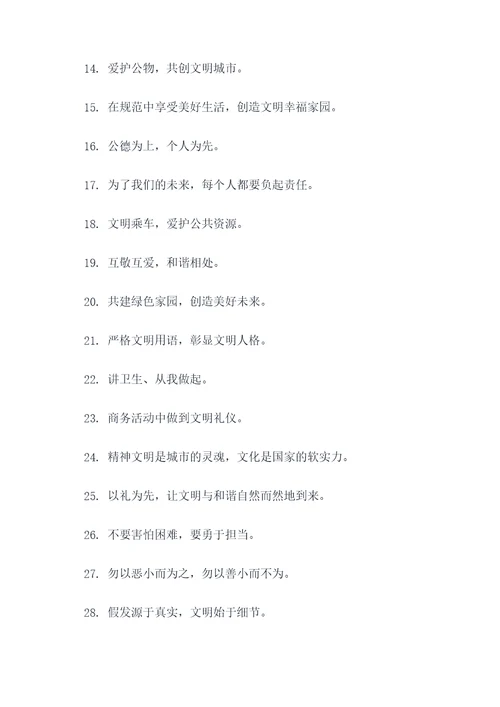 14. 爱护公物，共创文明城市。

15. 在规范中享受美好生活，创造文明幸福家园。

16. 公德为上，个人为先。

17. 为了我们的未来，每个人都要负起责任。

18. 文明乘车，爱护公共资源。

19. 互敬互爱，和谐相处。

20. 共建绿色家园，创造美好未来。

21. 严格文明用语，彰显文明人格。

22. 讲卫生、从我做起。

23. 商务活动中做到文明礼仪。

24. 精神文明是城市的灵魂，文化是国家的软实力。

25. 以礼为先，让文明与和谐自然而然地到来。

26. 不要害怕困难，要勇于担当。

27. 勿以恶小而为之，勿以善小而不为。

28. 假发源于真实，文明始于细节。